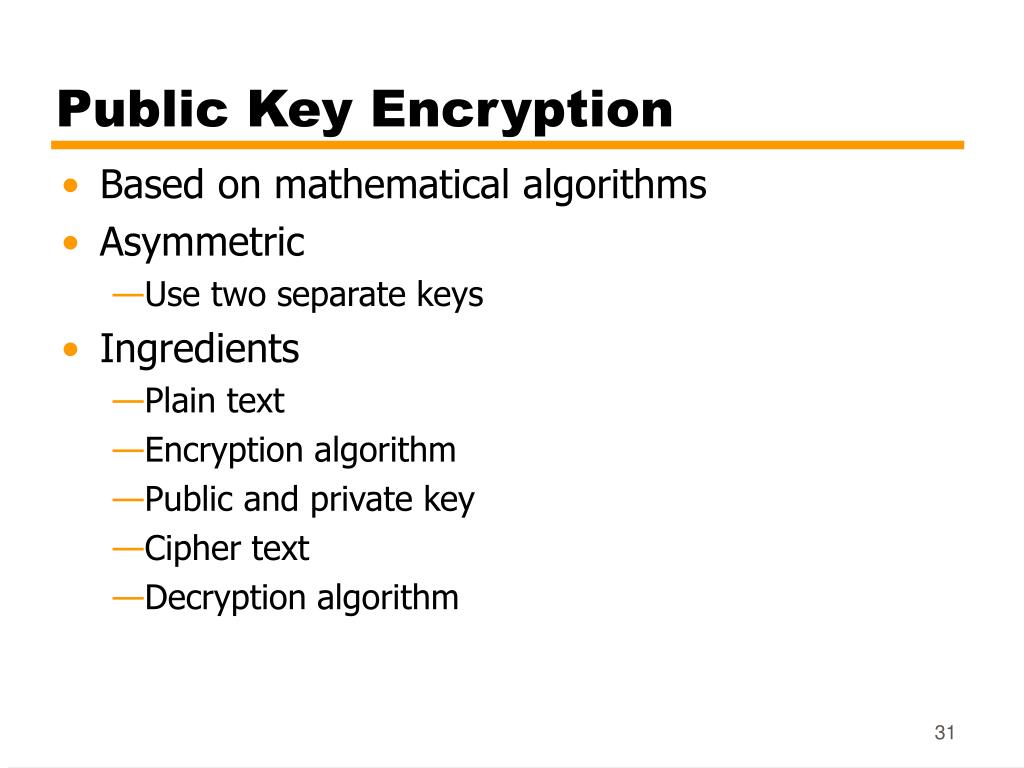 Public Key Encryption

• Based on mathematical algorithms
• Asymmetric
—Use two separate keys
• Ingredients
—Plain text
—Encryption algorithm
—Public and private key
—Cipher text
—Decryption algorithm

31